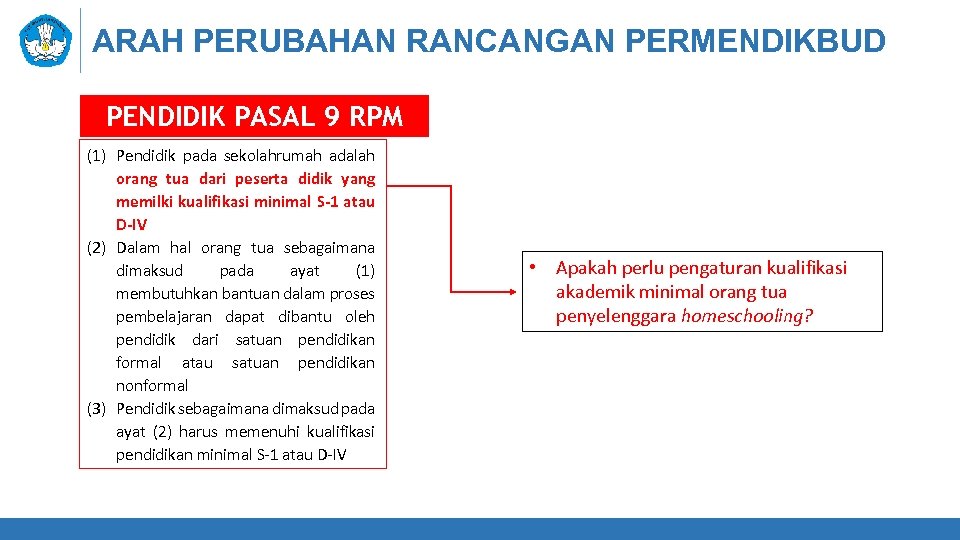 ARAH PERUBAHAN RANCANGAN PERMENDIKBUD

PENDIDIK PASAL 9 RPM

(1) Pendidik pada sekolahrumah adalah orang tua dari peserta didik yang memilki kualifikasi minimal S-1 atau D-IV
(2) Dalam hal orang tua sebagaimana dimaksud pada ayat (1) membutuhkan bantuan dalam proses pembelajaran dapat dibantu oleh pendidik dari satuan pendidikan formal atau satuan pendidikan nonformal
(3) Pendidik sebagaimana dimaksud pada ayat (2) harus memenuhi kualifikasi pendidikan minimal S-1 atau D-IV

• Apakah perlu pengaturan kualifikasi akademik minimal orang tua penyelenggara homeschooling?